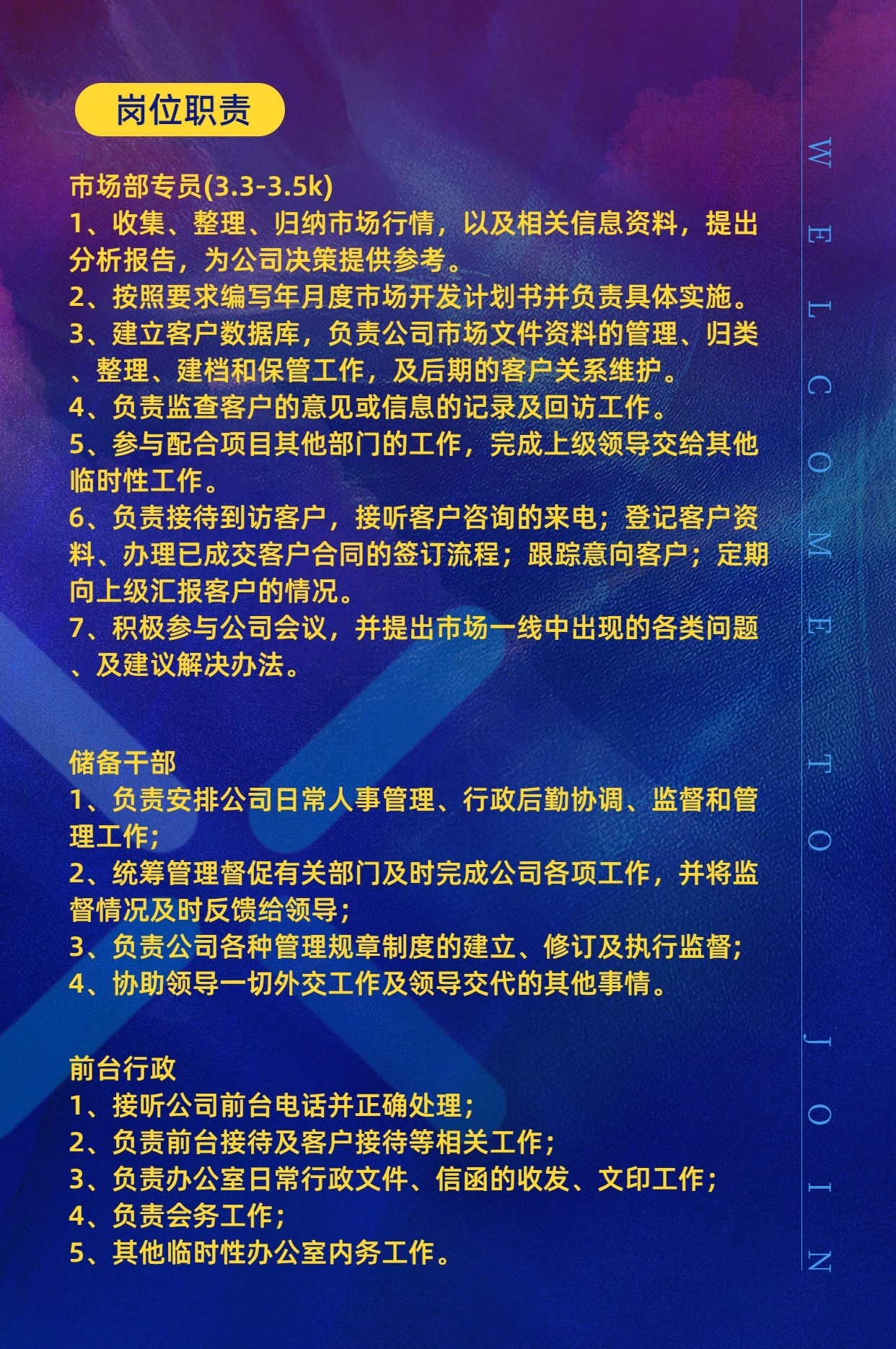 岗位职责

市场部专员(3.3-3.5k)
1、收集、整理、归纳市场行情，以及相关信息资料，提出分析报告，为公司决策提供参考。
2、按照要求编写年月度市场开发计划书并负责具体实施。
3、建立客户数据库，负责公司市场文件资料的管理、归类、整理、建档和保管工作，及后期的客户关系维护。
4、负责监查客户的意见或信息的记录及回访工作。
5、参与配合项目其他部门的工作，完成上级领导交给其他临时性工作。
6、负责接待到访客户，接听客户咨询的来电；登记客户资料、办理已成交客户合同的签订流程；跟踪意向客户；定期向上级汇报客户的情况。
7、积极参与公司会议，并提出市场一线中出现的各类问题、及建议解决办法。

储备干部
1、负责安排公司日常人事管理、行政后勤协调、监督和管理工作；
2、统筹管理督促有关部门及时完成公司各项工作，并将监督情况及时反馈给领导；
3、负责公司各种管理规章制度的建立、修订及执行监督；
4、协助领导一切外交工作及领导交代的其他事情。

前台行政
1、接听公司前台电话并正确处理；
2、负责前台接待及客户接待等相关工作；
3、负责办公室日常行政文件、信函的收发、文印工作；
4、负责会务工作；
5、其他临时性办公室内务工作。

WELCOME TO JOIN